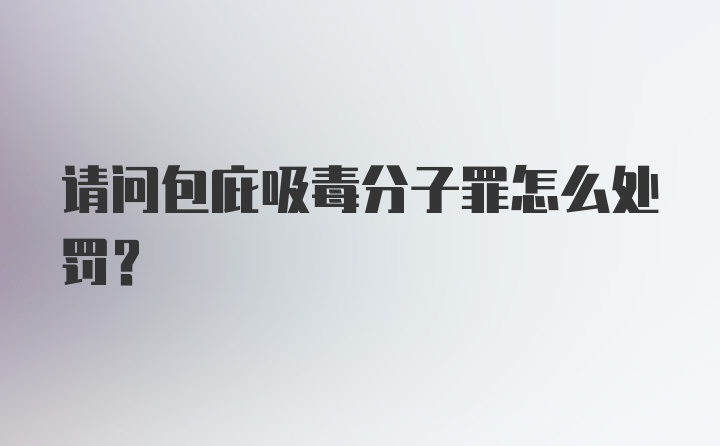 请问包庇吸毒分子罪怎么处罚？